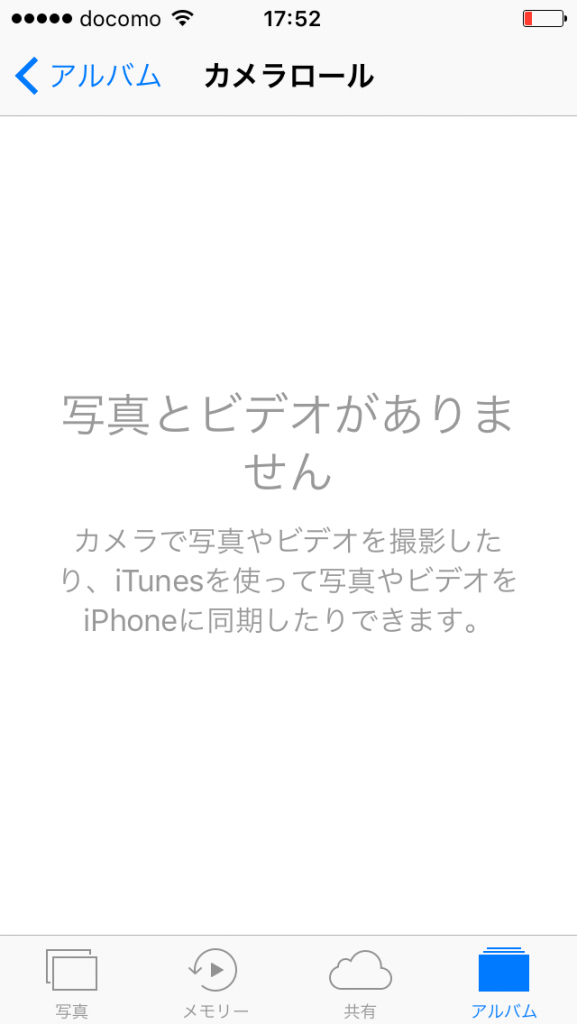 docomo 17:52

アルバム カメラロール

写真とビデオがありません

カメラで写真やビデオを撮影したり、iTunesを使って写真やビデオをiPhoneに同期したりできます。

写真 メモリー 共有 アルバム